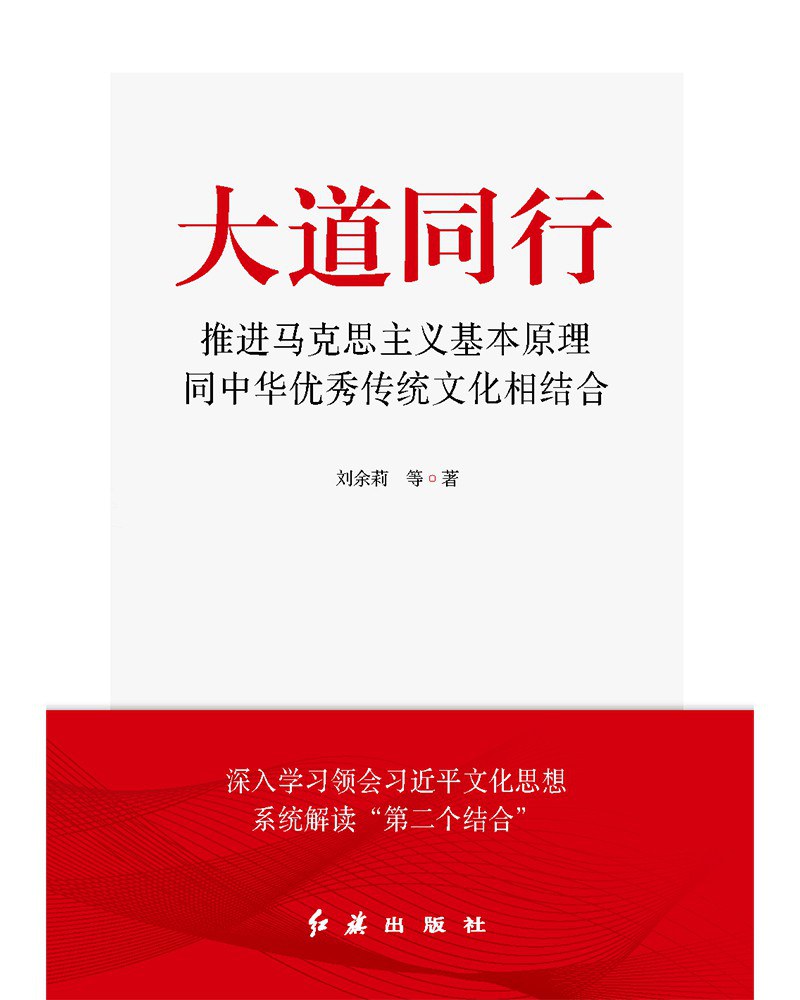 大道同行

推进马克思主义基本原理
同中华优秀传统文化相结合

刘余莉　等◦著

深入学习领会习近平文化思想
系统解读“第二个结合”

红旗出版社